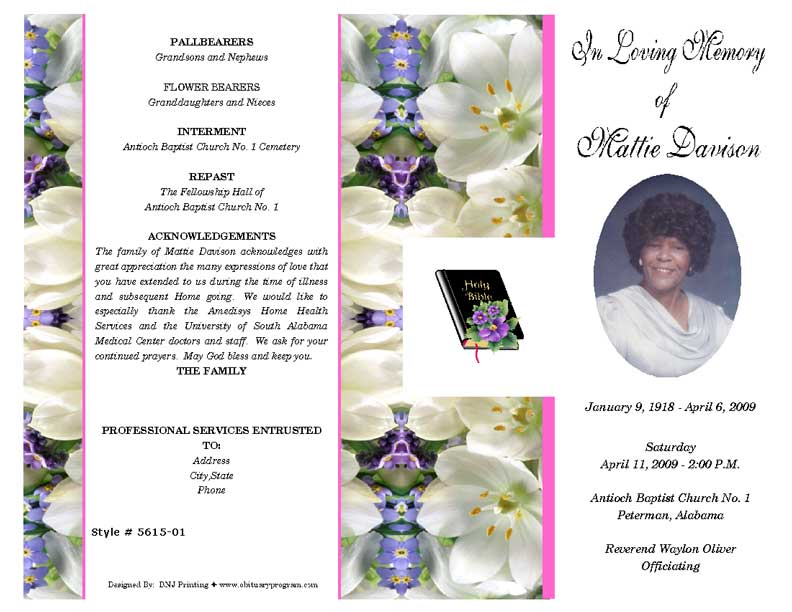 PALLBEARERS
Grandsons and Nephews

FLOWER BEARERS
Granddaughters and Nieces

INTERMENT
Antioch Baptist Church No. 1 Cemetery

REPAST
The Fellowship Hall of
Antioch Baptist Church No. 1

ACKNOWLEDGEMENTS
The family of Mattie Davison acknowledges with great appreciation the many expressions of love that you have extended to us during the time of illness and subsequent Home going. We would like to especially thank the Amedisys Home Health Services and the University of South Alabama Medical Center doctors and staff. We ask for your continued prayers. May God bless and keep you.
THE FAMILY

PROFESSIONAL SERVICES ENTRUSTED TO:
Address
City,State
Phone

Style # 5615-01

Designed By: DNJ Printing ✦ www.obituaryprogram.com

Holy Bible

In Loving Memory
of
Mattie Davison

January 9, 1918 - April 6, 2009

Saturday
April 11, 2009 - 2:00 P.M.

Antioch Baptist Church No. 1
Peterman, Alabama

Reverend Waylon Oliver
Officiating